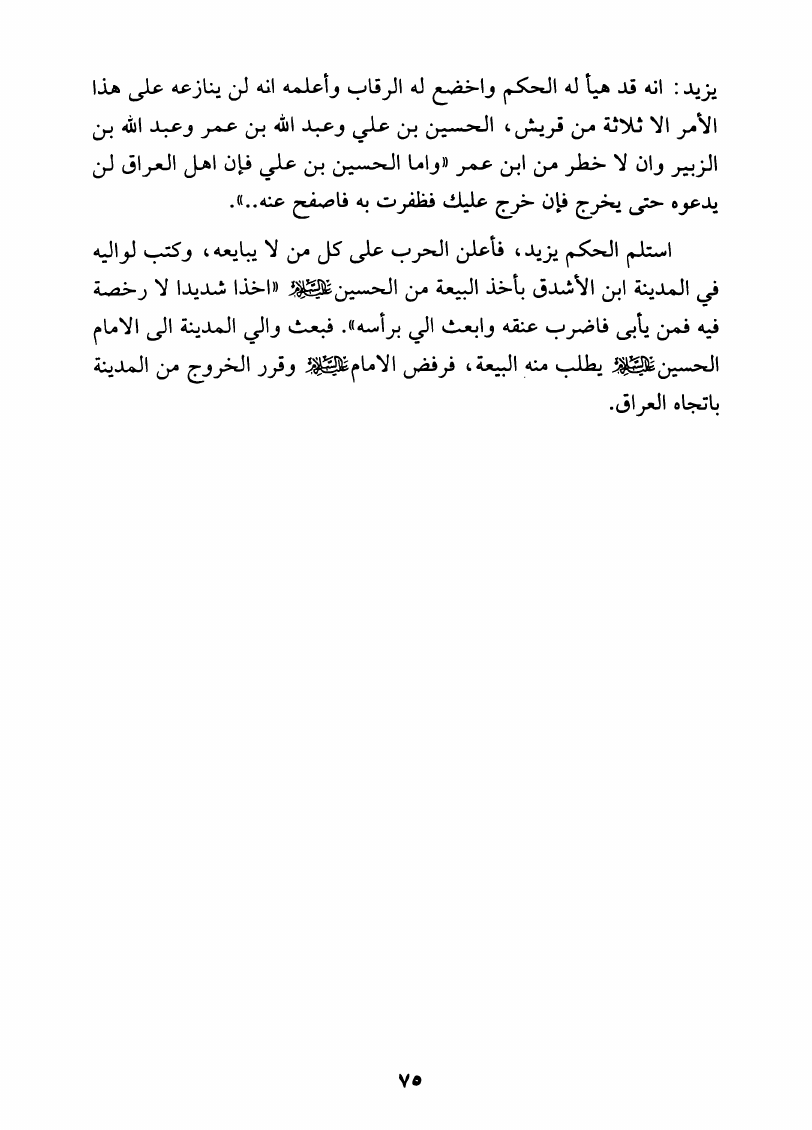 يزيد: انه قد هيأ له الحكم واخضع له الرقاب وأعلمه انه لن ينازعه على هذا الأمر الا ثلاثة من قريش، الحسين بن علي وعبد الله بن عمر وعبد الله بن الزبير وان لا خطر من ابن عمر «واما الحسين بن علي فإن اهل العراق لن يدعوه حتى يخرج فإن خرج عليك فظفرت به فاصفح عنه..».

استلم الحكم يزيد، فأعلن الحرب على كل من لا يبايعه، وكتب لواليه في المدينة ابن الأشدق بأخذ البيعة من الحسين عليه السلام «اخذا شديدا لا رخصة فيه فمن يأبى فاضرب عنقه وابعث الي برأسه». فبعث والي المدينة الى الامام الحسين عليه السلام يطلب منه البيعة، فرفض الامام عليه السلام وقرر الخروج من المدينة باتجاه العراق.

٧٥